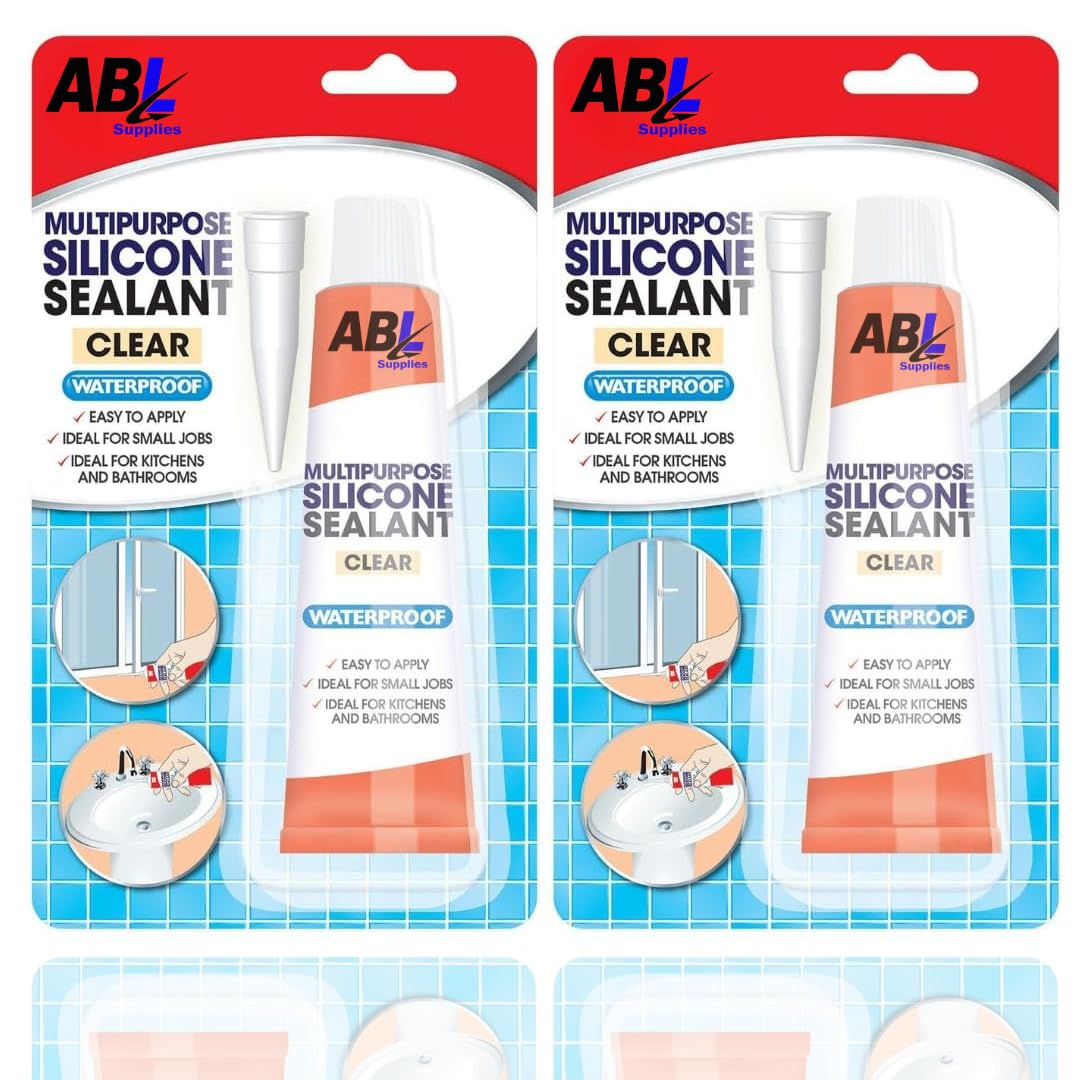 ABL
Supplies

MULTIPURPOSE
SILICONE
SEALANT
CLEAR
WATERPROOF
✓ EASY TO APPLY
✓ IDEAL FOR SMALL JOBS
✓ IDEAL FOR KITCHENS AND BATHROOMS

ABL
Supplies
MULTIPURPOSE
SILICONE
SEALANT
CLEAR
WATERPROOF
✓ EASY TO APPLY
✓ IDEAL FOR SMALL JOBS
✓ IDEAL FOR KITCHENS AND BATHROOMS

ABL
Supplies

MULTIPURPOSE
SILICONE
SEALANT
CLEAR
WATERPROOF
✓ EASY TO APPLY
✓ IDEAL FOR SMALL JOBS
✓ IDEAL FOR KITCHENS AND BATHROOMS

ABL
Supplies
MULTIPURPOSE
SILICONE
SEALANT
CLEAR
WATERPROOF
✓ EASY TO APPLY
✓ IDEAL FOR SMALL JOBS
✓ IDEAL FOR KITCHENS AND BATHROOMS